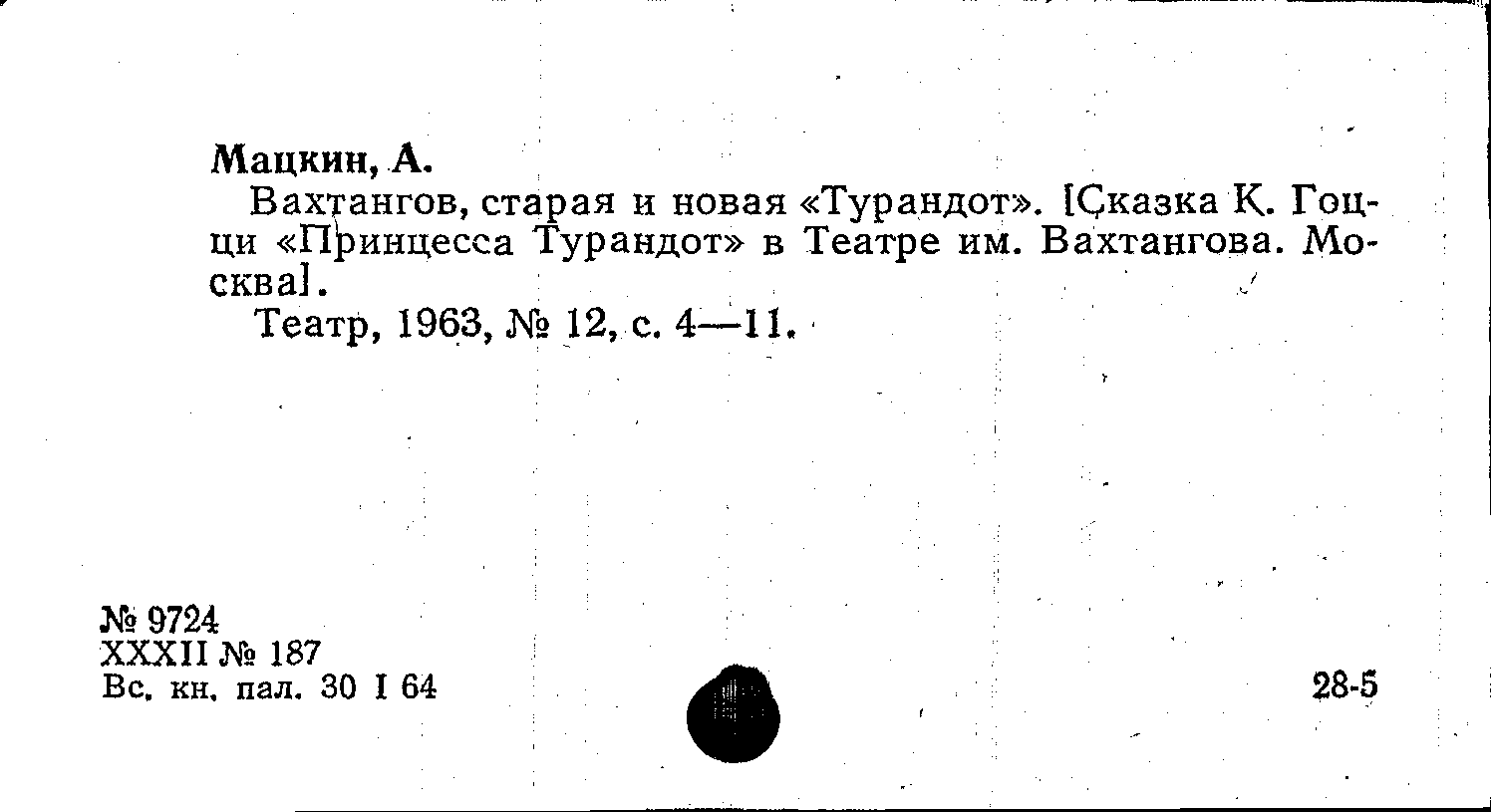 Мацкин, А.

Вахтангов, старая и новая «Турандот». [Сказка К. Гоцци «Принцесса Турандот» в Театре им. Вахтангова. Москва].

Театр, 1963, № 12, с. 4—11.

№ 9724
XXXII № 187
Вс. кн. пал. 30 I 64

28-5